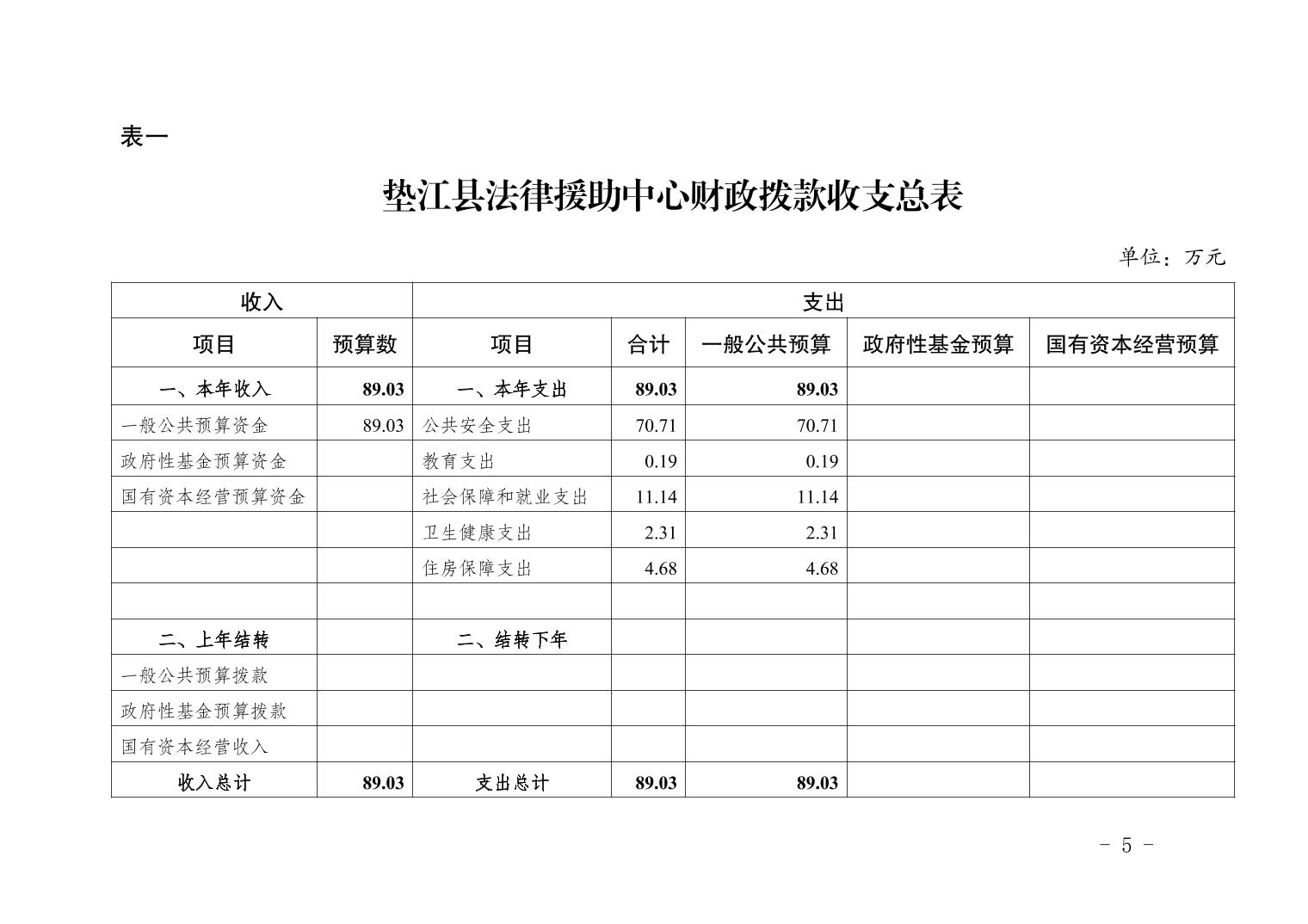 表一

垫江县法律援助中心财政拨款收支总表

单位：万元

| 收入 | | 支出 | | | | |
|---|---|---|---|---|---|---|
| 项目 | 预算数 | 项目 | 合计 | 一般公共预算 | 政府性基金预算 | 国有资本经营预算 |
| 一、本年收入 | 89.03 | 一、本年支出 | 89.03 | 89.03 | | |
| 一般公共预算资金 | 89.03 | 公共安全支出 | 70.71 | 70.71 | | |
| 政府性基金预算资金 | | 教育支出 | 0.19 | 0.19 | | |
| 国有资本经营预算资金 | | 社会保障和就业支出 | 11.14 | 11.14 | | |
| | | 卫生健康支出 | 2.31 | 2.31 | | |
| | | 住房保障支出 | 4.68 | 4.68 | | |
| | | | | | | |
| 二、上年结转 | | 二、结转下年 | | | | |
| 一般公共预算拨款 | | | | | | |
| 政府性基金预算拨款 | | | | | | |
| 国有资本经营收入 | | | | | | |
| 收入总计 | 89.03 | 支出总计 | 89.03 | 89.03 | | |

- 5 -